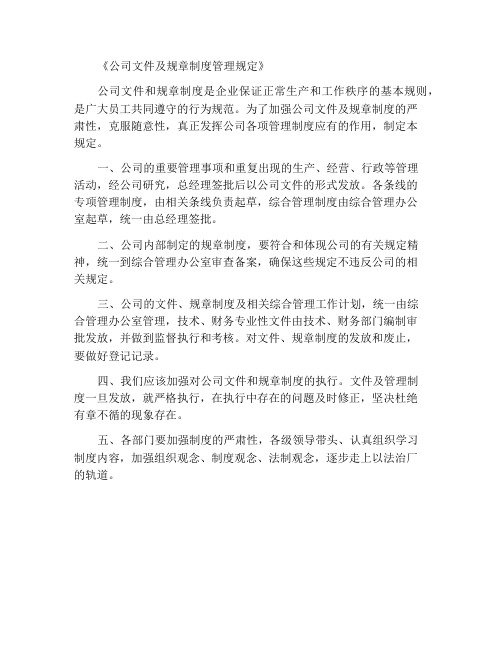 《公司文件及规章制度管理规定》

公司文件和规章制度是企业保证正常生产和工作秩序的基本规则，是广大员工共同遵守的行为规范。为了加强公司文件及规章制度的严肃性，克服随意性，真正发挥公司各项管理制度应有的作用，制定本规定。

一、公司的重要管理事项和重复出现的生产、经营、行政等管理活动，经公司研究，总经理签批后以公司文件的形式发放。各条线的专项管理制度，由相关条线负责起草，综合管理制度由综合管理办公室起草，统一由总经理签批。

二、公司内部制定的规章制度，要符合和体现公司的有关规定精神，统一到综合管理办公室审查备案，确保这些规定不违反公司的相关规定。

三、公司的文件、规章制度及相关综合管理工作计划，统一由综合管理办公室管理，技术、财务专业性文件由技术、财务部门编制审批发放，并做到监督执行和考核。对文件、规章制度的发放和废止，要做好登记记录。

四、我们应该加强对公司文件和规章制度的执行。文件及管理制度一旦发放，就严格执行，在执行中存在的问题及时修正，坚决杜绝有章不循的现象存在。

五、各部门要加强制度的严肃性，各级领导带头、认真组织学习制度内容，加强组织观念、制度观念、法制观念，逐步走上以法治厂的轨道。